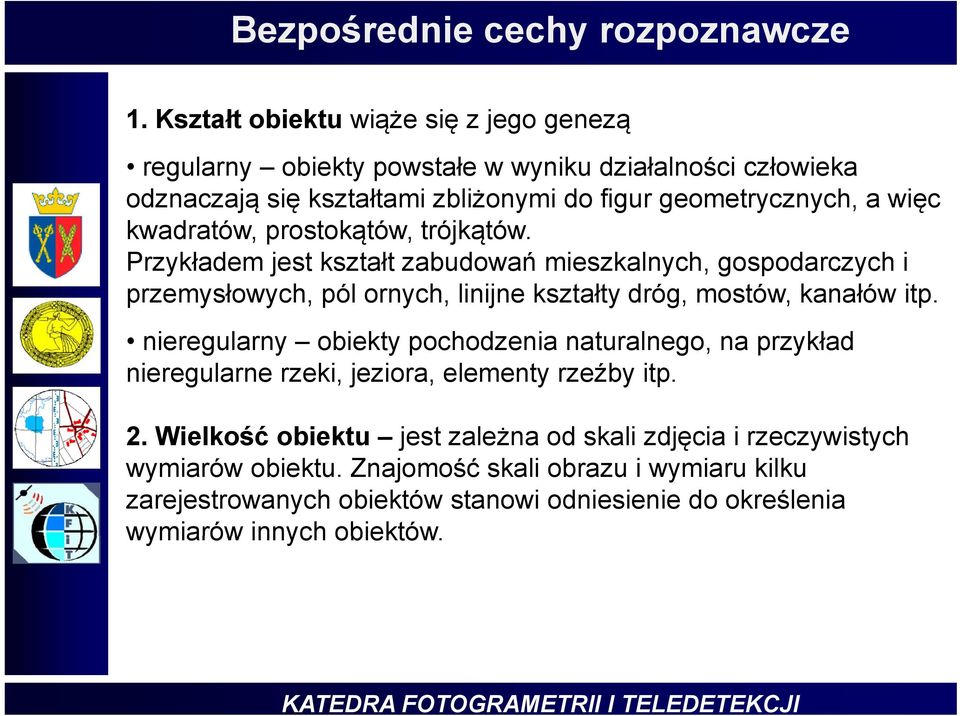 Bezpośrednie cechy rozpoznawcze

1. Kształt obiektu wiąże się z jego genezą

• regularny – obiekty powstałe w wyniku działalności człowieka odznaczają się kształtami zbliżonymi do figur geometrycznych, a więc kwadratów, prostokątów, trójkątów.
Przykładem jest kształt zabudowań mieszkalnych, gospodarczych i przemysłowych, pól ornych, linijne kształty dróg, mostów, kanałów itp.

• nieregularny – obiekty pochodzenia naturalnego, na przykład nieregularne rzeki, jeziora, elementy rzeźby itp.

2. Wielkość obiektu – jest zależna od skali zdjęcia i rzeczywistych wymiarów obiektu. Znajomość skali obrazu i wymiaru kilku zarejestrowanych obiektów stanowi odniesienie do określenia wymiarów innych obiektów.

K F I T

KATEDRA FOTOGRAMETRII I TELEDETEKCJI